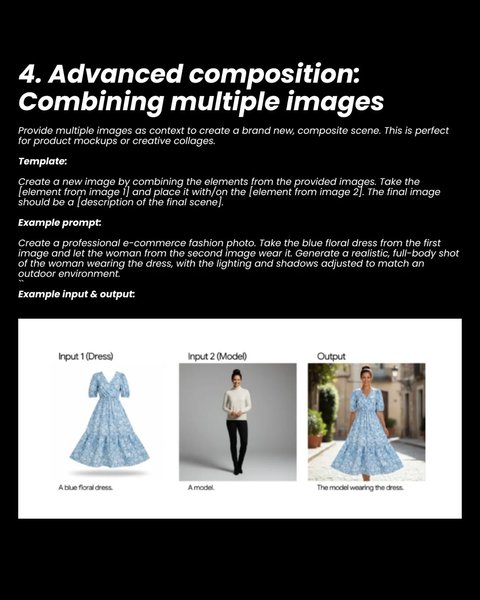 4. Advanced composition: Combining multiple images

Provide multiple images as context to create a brand new, composite scene. This is perfect for product mockups or creative collages.

Template:

Create a new image by combining the elements from the provided images. Take the [element from image 1] and place it with/on the [element from image 2]. The final image should be a [description of the final scene].

Example prompt:

Create a professional e-commerce fashion photo. Take the blue floral dress from the first image and let the woman from the second image wear it. Generate a realistic, full-body shot of the woman wearing the dress, with the lighting and shadows adjusted to match an outdoor environment.
``

Example input & output:

Input 1 (Dress)

A blue floral dress.

Input 2 (Model)

A model.

Output

The model wearing the dress.